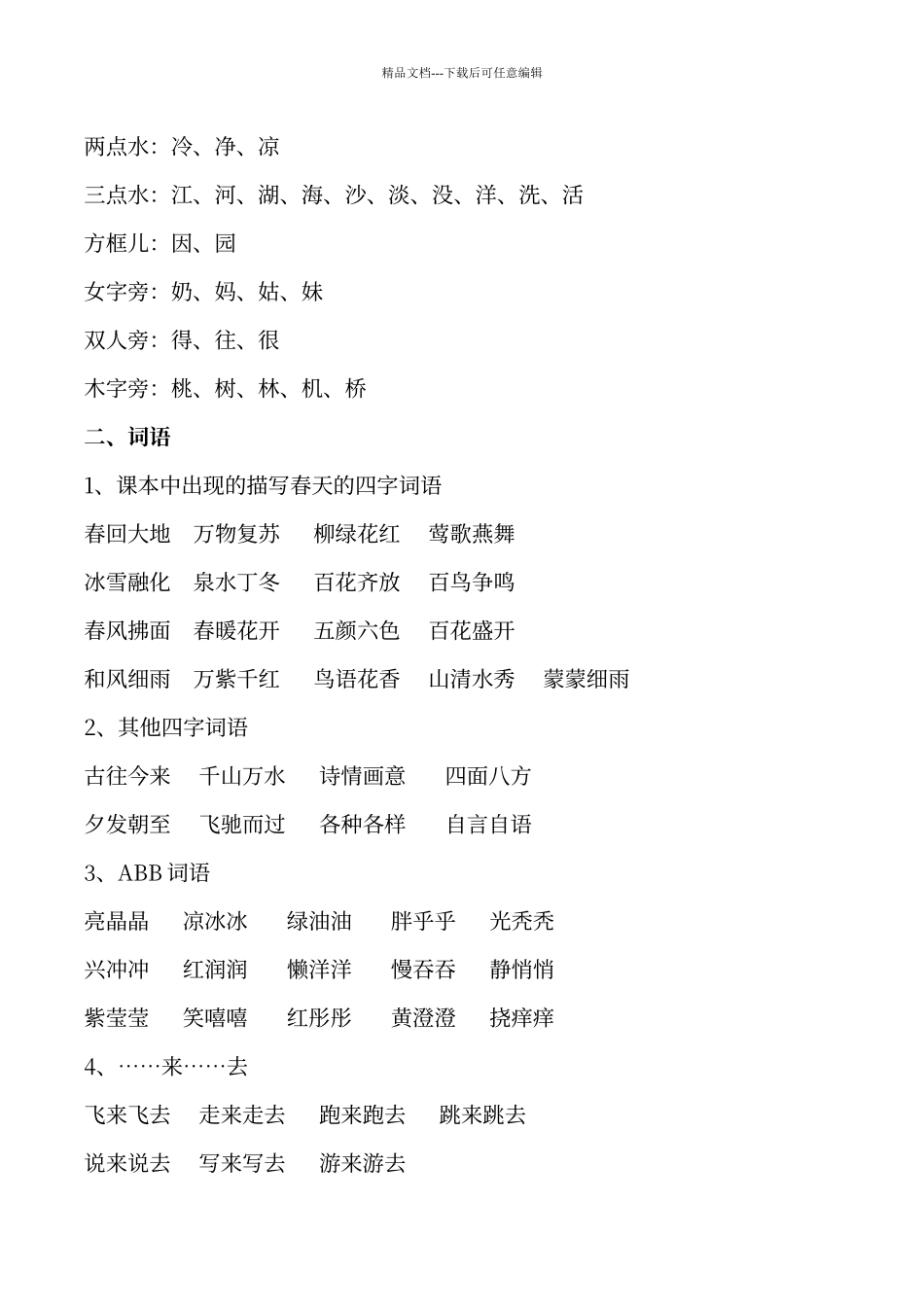 精品文档---下载后可任意编辑

两点水：冷、净、凉

三点水：江、河、湖、海、沙、淡、没、洋、洗、活

方框儿：因、园

女字旁：奶、妈、姑、妹

双人旁：得、往、很

木字旁：桃、树、林、机、桥

二、词语

1、课本中出现的描写春天的四字词语

春回大地　万物复苏　柳绿花红　莺歌燕舞

冰雪融化　泉水丁冬　百花齐放　百鸟争鸣

春风拂面　春暖花开　五颜六色　百花盛开

和风细雨　万紫千红　鸟语花香　山清水秀　蒙蒙细雨

2、其他四字词语

古往今来　千山万水　诗情画意　四面八方

夕发朝至　飞驰而过　各种各样　自言自语

3、ABB 词语

亮晶晶　凉冰冰　绿油油　胖乎乎　光秃秃

兴冲冲　红润润　懒洋洋　慢吞吞　静悄悄

紫莹莹　笑嘻嘻　红彤彤　黄澄澄　挠痒痒

4、……来……去

飞来飞去　走来走去　跑来跑去　跳来跳去

说来说去　写来写去　游来游去